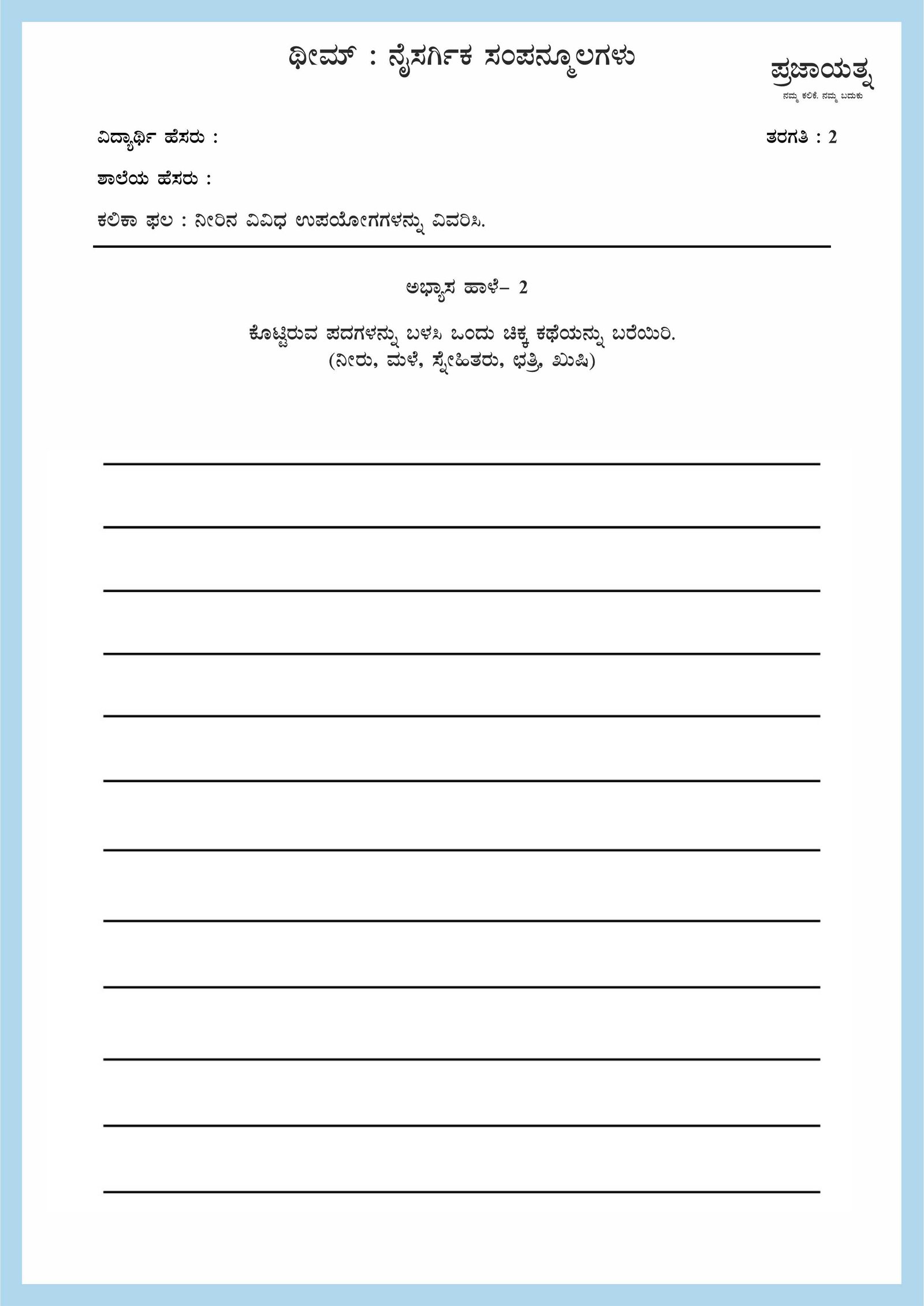 ಥೀಮ್ : ನೈಸರ್ಗಿಕ ಸಂಪನ್ಮೂಲಗಳು

ಪ್ರಜಾಯತ್ನ
ನಮ್ಮ ಕಲಿಕೆ. ನಮ್ಮ ಬದುಕು

ವಿದ್ಯಾರ್ಥಿ ಹೆಸರು :

ತರಗತಿ : 2

ಶಾಲೆಯ ಹೆಸರು :

ಕಲಿಕಾ ಫಲ : ನೀರಿನ ವಿವಿಧ ಉಪಯೋಗಗಳನ್ನು ವಿವರಿಸಿ.

ಅಭ್ಯಾಸ ಹಾಳೆ– 2

ಕೊಟ್ಟಿರುವ ಪದಗಳನ್ನು ಬಳಸಿ ಒಂದು ಚಿಕ್ಕ ಕಥೆಯನ್ನು ಬರೆಯಿರಿ.
(ನೀರು, ಮಳೆ, ಸ್ನೇಹಿತರು, ಛತ್ರಿ, ಖುಷಿ)